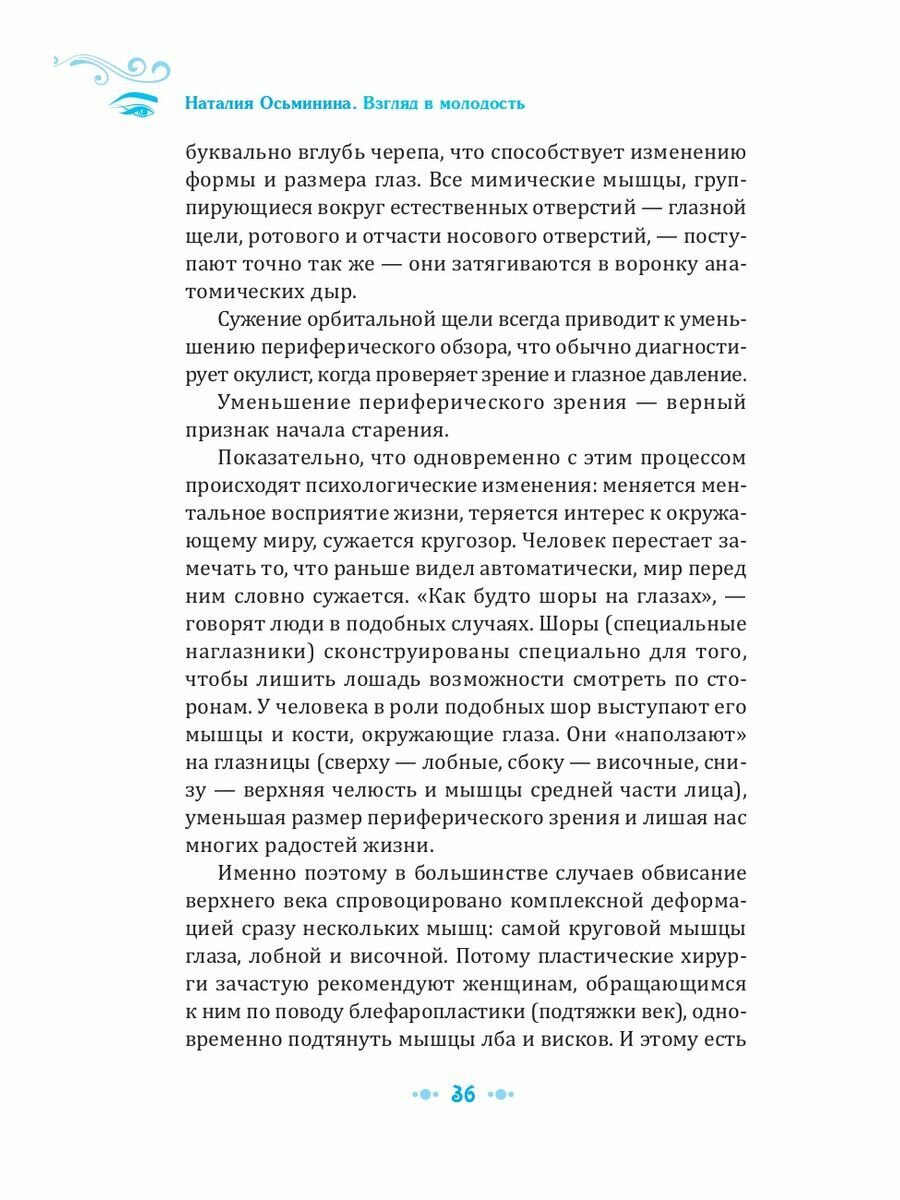 Наталия Осьминина. Взгляд в молодость

буквально вглубь черепа, что способствует изменению формы и размера глаз. Все мимические мышцы, группирующиеся вокруг естественных отверстий — глазной щели, ротового и отчасти носового отверстий, — поступают точно так же — они затягиваются в воронку анатомических дыр.

Сужение орбитальной щели всегда приводит к уменьшению периферического обзора, что обычно диагностирует окулист, когда проверяет зрение и глазное давление.

Уменьшение периферического зрения — верный признак начала старения.

Показательно, что одновременно с этим процессом происходят психологические изменения: меняется ментальное восприятие жизни, теряется интерес к окружающему миру, сужается кругозор. Человек перестает замечать то, что раньше видел автоматически, мир перед ним словно сужается. «Как будто шоры на глазах», — говорят люди в подобных случаях. Шоры (специальные наглазники) сконструированы специально для того, чтобы лишить лошадь возможности смотреть по сторонам. У человека в роли подобных шор выступают его мышцы и кости, окружающие глаза. Они «наползают» на глазницы (сверху — лобные, сбоку — височные, снизу — верхняя челюсть и мышцы средней части лица), уменьшая размер периферического зрения и лишая нас многих радостей жизни.

Именно поэтому в большинстве случаев обвисание верхнего века спровоцировано комплексной деформацией сразу нескольких мышц: самой круговой мышцы глаза, лобной и височной. Потому пластические хирурги зачастую рекомендуют женщинам, обращающимся к ним по поводу блефаропластики (подтяжки век), одновременно подтянуть мышцы лба и висков. И этому есть

36